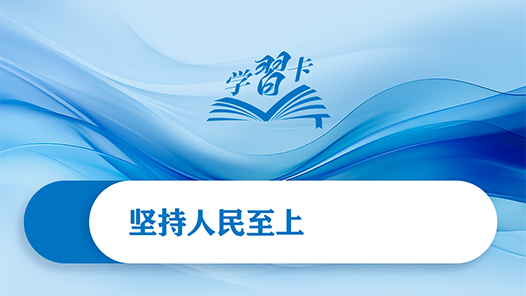 学習卡

坚持人民至上